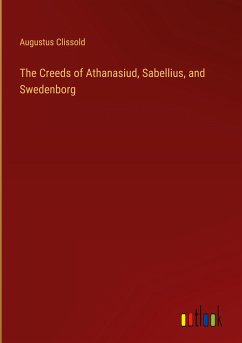 Augustus Clissold

The Creeds of Athanasiud, Sabellius, and Swedenborg

outlook